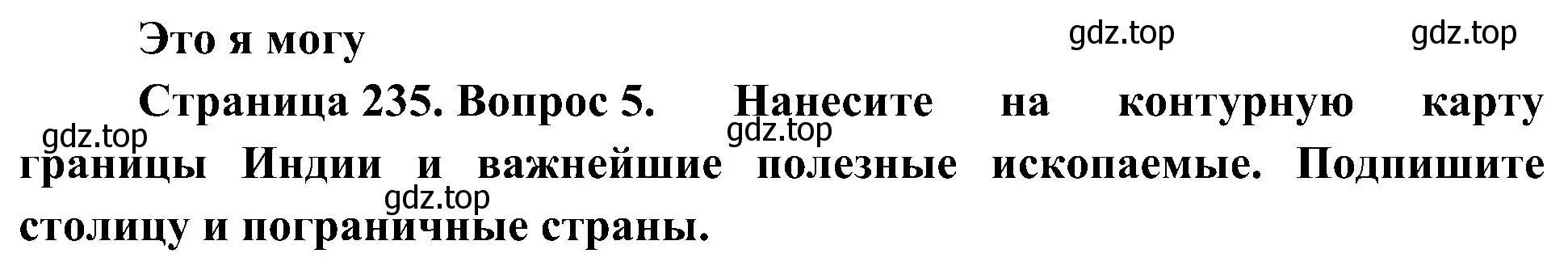 Это я могу

gdz.top gdz.top

Страница 235. Вопрос 5. Нанесите на контурную карту границы Индии и важнейшие полезные ископаемые. Подпишите столицу и пограничные страны.

gdz.top gdz.top gdz.top